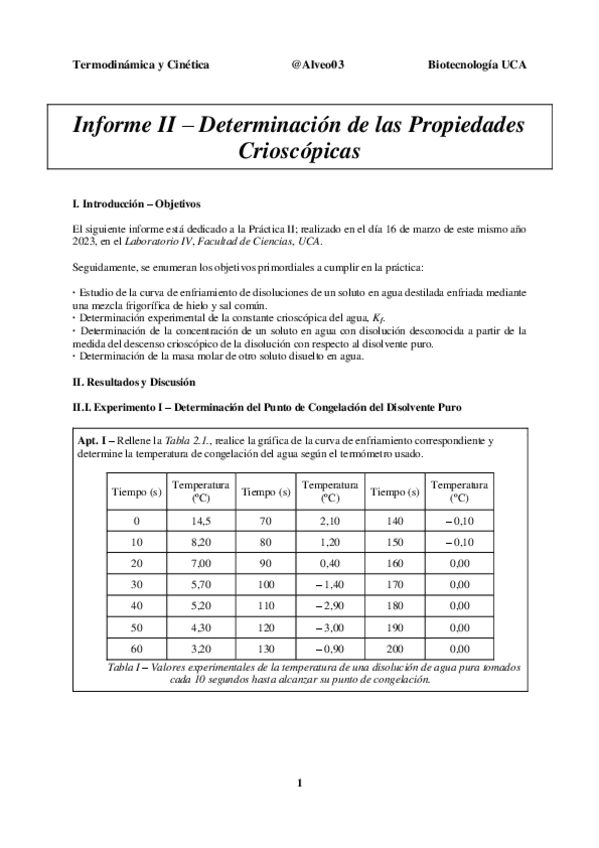 Termodinámica y Cinética @Alveo03 Biotecnología UCA

Informe II – Determinación de las Propiedades Crioscópicas

I. Introducción – Objetivos

El siguiente informe está dedicado a la Práctica II; realizado en el día 16 de marzo de este mismo año 2023, en el Laboratorio IV, Facultad de Ciencias, UCA.

Seguidamente, se enumeran los objetivos primordiales a cumplir en la práctica:

· Estudio de la curva de enfriamiento de disoluciones de un soluto en agua destilada enfriada mediante una mezcla frigorífica de hielo y sal común.
· Determinación experimental de la constante crioscópica del agua, $K_f$.
· Determinación de la concentración de un soluto en agua con disolución desconocida a partir de la medida del descenso crioscópico de la disolución con respecto al disolvente puro.
· Determinación de la masa molar de otro soluto disuelto en agua.

II. Resultados y Discusión

II.I. Experimento I – Determinación del Punto de Congelación del Disolvente Puro

Apt. I – Rellene la Tabla 2.1., realice la gráfica de la curva de enfriamiento correspondiente y determine la temperatura de congelación del agua según el termómetro usado.

| Tiempo (s) | Temperatura (ºC) | Tiempo (s) | Temperatura (ºC) | Tiempo (s) | Temperatura (ºC) |
|---|---|---|---|---|---|
| 0 | 14,5 | 70 | 2,10 | 140 | – 0,10 |
| 10 | 8,20 | 80 | 1,20 | 150 | – 0,10 |
| 20 | 7,00 | 90 | 0,40 | 160 | 0,00 |
| 30 | 5,70 | 100 | – 1,40 | 170 | 0,00 |
| 40 | 5,20 | 110 | – 2,90 | 180 | 0,00 |
| 50 | 4,30 | 120 | – 3,00 | 190 | 0,00 |
| 60 | 3,20 | 130 | – 0,90 | 200 | 0,00 |

Tabla I – Valores experimentales de la temperatura de una disolución de agua pura tomados cada 10 segundos hasta alcanzar su punto de congelación.

1